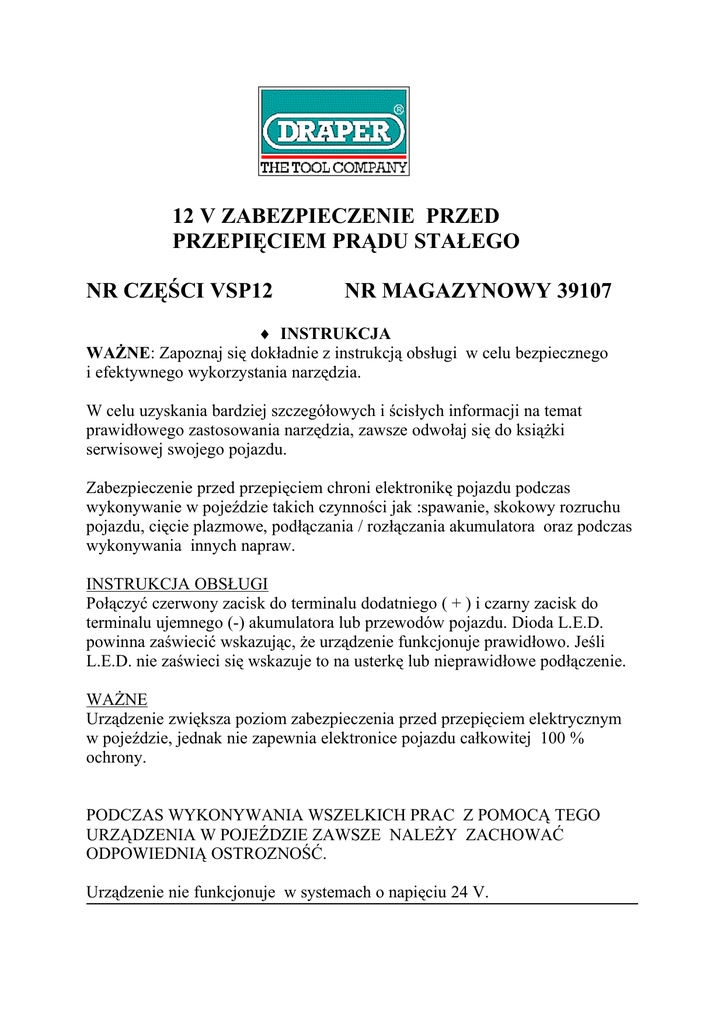 DRAPER®
THE TOOL COMPANY

12 V ZABEZPIECZENIE PRZED PRZEPIĘCIEM PRĄDU STAŁEGO

NR CZĘŚCI VSP12 NR MAGAZYNOWY 39107

♦ INSTRUKCJA
WAŻNE: Zapoznaj się dokładnie z instrukcją obsługi w celu bezpiecznego i efektywnego wykorzystania narzędzia.

W celu uzyskania bardziej szczegółowych i ścisłych informacji na temat prawidłowego zastosowania narzędzia, zawsze odwołaj się do książki serwisowej swojego pojazdu.

Zabezpieczenie przed przepięciem chroni elektronikę pojazdu podczas wykonywanie w pojeździe takich czynności jak :spawanie, skokowy rozruchu pojazdu, cięcie plazmowe, podłączania / rozłączania akumulatora oraz podczas wykonywania innych napraw.

INSTRUKCJA OBSŁUGI
Połączyć czerwony zacisk do terminalu dodatniego ( + ) i czarny zacisk do terminalu ujemnego (-) akumulatora lub przewodów pojazdu. Dioda L.E.D. powinna zaświecić wskazując, że urządzenie funkcjonuje prawidłowo. Jeśli L.E.D. nie zaświeci się wskazuje to na usterkę lub nieprawidłowe podłączenie.

WAŻNE
Urządzenie zwiększa poziom zabezpieczenia przed przepięciem elektrycznym w pojeździe, jednak nie zapewnia elektronice pojazdu całkowitej 100 % ochrony.

PODCZAS WYKONYWANIA WSZELKICH PRAC Z POMOCĄ TEGO URZĄDZENIA W POJEŹDZIE ZAWSZE NALEŻY ZACHOWAĆ ODPOWIEDNIĄ OSTROZNOŚĆ.

Urządzenie nie funkcjonuje w systemach o napięciu 24 V.